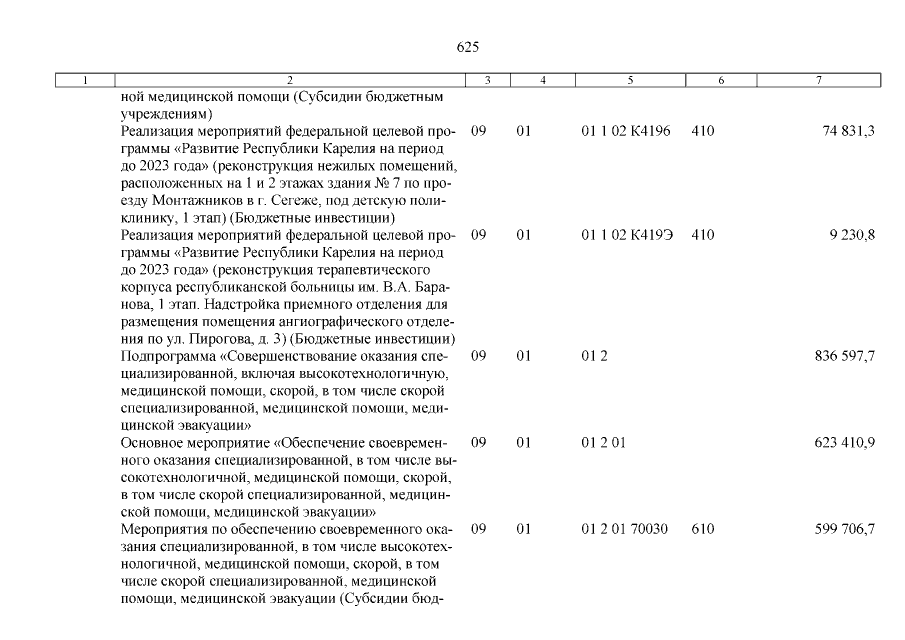 625

| 1 | 2 | 3 | 4 | 5 | 6 | 7 |
|---|---|---|---|---|---|---|
| | ной медицинской помощи (Субсидии бюджетным учреждениям) | | | | | |
| | Реализация мероприятий федеральной целевой программы «Развитие Республики Карелия на период до 2023 года» (реконструкция нежилых помещений, расположенных на 1 и 2 этажах здания № 7 по проезду Монтажников в г. Сегеже, под детскую поликлинику, 1 этап) (Бюджетные инвестиции) | 09 | 01 | 01 1 02 К4196 | 410 | 74 831,3 |
| | Реализация мероприятий федеральной целевой программы «Развитие Республики Карелия на период до 2023 года» (реконструкция терапевтического корпуса республиканской больницы им. В.А. Баранова, 1 этап. Надстройка приемного отделения для размещения помещения ангиографического отделения по ул. Пирогова, д. 3) (Бюджетные инвестиции) | 09 | 01 | 01 1 02 К419Э | 410 | 9 230,8 |
| | Подпрограмма «Совершенствование оказания специализированной, включая высокотехнологичную, медицинской помощи, скорой, в том числе скорой специализированной, медицинской помощи, медицинской эвакуации» | 09 | 01 | 01 2 | | 836 597,7 |
| | Основное мероприятие «Обеспечение своевременного оказания специализированной, в том числе высокотехнологичной, медицинской помощи, скорой, в том числе скорой специализированной, медицинской помощи, медицинской эвакуации» | 09 | 01 | 01 2 01 | | 623 410,9 |
| | Мероприятия по обеспечению своевременного оказания специализированной, в том числе высокотехнологичной, медицинской помощи, скорой, в том числе скорой специализированной, медицинской помощи, медицинской эвакуации (Субсидии бюд- | 09 | 01 | 01 2 01 70030 | 610 | 599 706,7 |